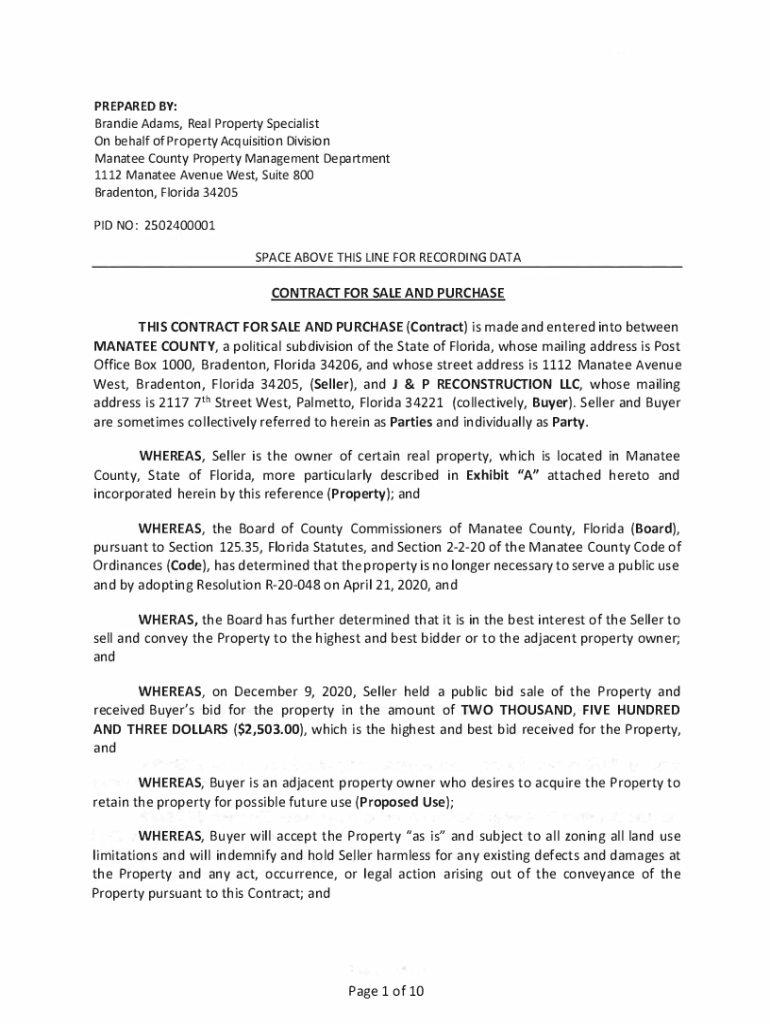 PREPARED BY:
Brandie Adams, Real Property Specialist
On behalf of Property Acquisition Division
Manatee County Property Management Department
1112 Manatee Avenue West, Suite 800
Bradenton, Florida 34205

PID NO: 2502400001

SPACE ABOVE THIS LINE FOR RECORDING DATA

CONTRACT FOR SALE AND PURCHASE

THIS CONTRACT FOR SALE AND PURCHASE (Contract) is made and entered into between MANATEE COUNTY, a political subdivision of the State of Florida, whose mailing address is Post Office Box 1000, Bradenton, Florida 34206, and whose street address is 1112 Manatee Avenue West, Bradenton, Florida 34205, (Seller), and J & P RECONSTRUCTION LLC, whose mailing address is 2117 7$^{th}$ Street West, Palmetto, Florida 34221 (collectively, Buyer). Seller and Buyer are sometimes collectively referred to herein as Parties and individually as Party.

WHEREAS, Seller is the owner of certain real property, which is located in Manatee County, State of Florida, more particularly described in Exhibit "A" attached hereto and incorporated herein by this reference (Property); and

WHEREAS, the Board of County Commissioners of Manatee County, Florida (Board), pursuant to Section 125.35, Florida Statutes, and Section 2-2-20 of the Manatee County Code of Ordinances (Code), has determined that the property is no longer necessary to serve a public use and by adopting Resolution R-20-048 on April 21, 2020, and

WHERAS, the Board has further determined that it is in the best interest of the Seller to sell and convey the Property to the highest and best bidder or to the adjacent property owner; and

WHEREAS, on December 9, 2020, Seller held a public bid sale of the Property and received Buyer's bid for the property in the amount of TWO THOUSAND, FIVE HUNDRED AND THREE DOLLARS ($2,503.00), which is the highest and best bid received for the Property, and

WHEREAS, Buyer is an adjacent property owner who desires to acquire the Property to retain the property for possible future use (Proposed Use);

WHEREAS, Buyer will accept the Property "as is" and subject to all zoning all land use limitations and will indemnify and hold Seller harmless for any existing defects and damages at the Property and any act, occurrence, or legal action arising out of the conveyance of the Property pursuant to this Contract; and

Page 1 of 10